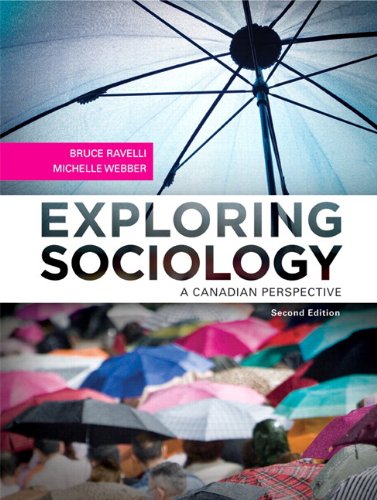 BRUCE RAVELLI
MICHELLE WEBBER

EXPLORING SOCIOLOGY
A CANADIAN PERSPECTIVE

Second Edition